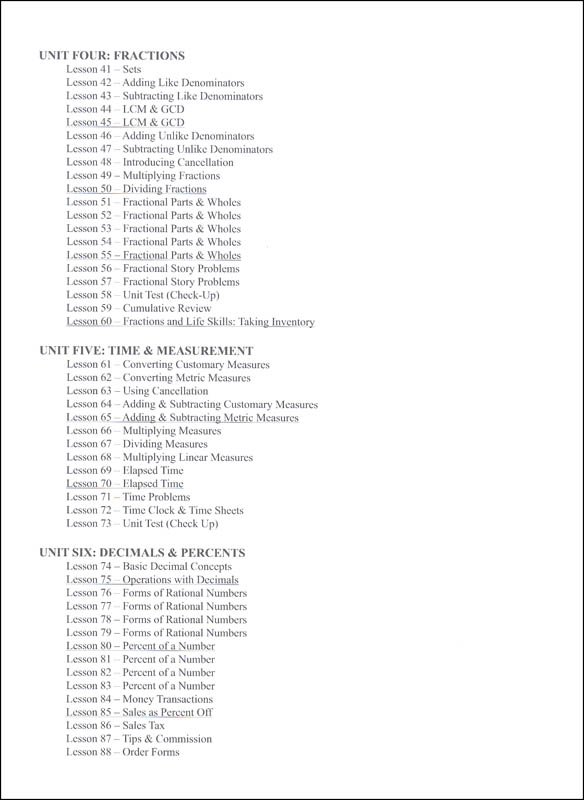 UNIT FOUR: FRACTIONS
Lesson 41 – Sets
Lesson 42 – Adding Like Denominators
Lesson 43 – Subtracting Like Denominators
Lesson 44 – LCM & GCD
Lesson 45 – LCM & GCD
Lesson 46 – Adding Unlike Denominators
Lesson 47 – Subtracting Unlike Denominators
Lesson 48 – Introducing Cancellation
Lesson 49 – Multiplying Fractions
Lesson 50 – Dividing Fractions
Lesson 51 – Fractional Parts & Wholes
Lesson 52 – Fractional Parts & Wholes
Lesson 53 – Fractional Parts & Wholes
Lesson 54 – Fractional Parts & Wholes
Lesson 55 – Fractional Parts & Wholes
Lesson 56 – Fractional Story Problems
Lesson 57 – Fractional Story Problems
Lesson 58 – Unit Test (Check-Up)
Lesson 59 – Cumulative Review
Lesson 60 – Fractions and Life Skills: Taking Inventory

UNIT FIVE: TIME & MEASUREMENT
Lesson 61 – Converting Customary Measures
Lesson 62 – Converting Metric Measures
Lesson 63 – Using Cancellation
Lesson 64 – Adding & Subtracting Customary Measures
Lesson 65 – Adding & Subtracting Metric Measures
Lesson 66 – Multiplying Measures
Lesson 67 – Dividing Measures
Lesson 68 – Multiplying Linear Measures
Lesson 69 – Elapsed Time
Lesson 70 – Elapsed Time
Lesson 71 – Time Problems
Lesson 72 – Time Clock & Time Sheets
Lesson 73 – Unit Test (Check Up)

UNIT SIX: DECIMALS & PERCENTS
Lesson 74 – Basic Decimal Concepts
Lesson 75 – Operations with Decimals
Lesson 76 – Forms of Rational Numbers
Lesson 77 – Forms of Rational Numbers
Lesson 78 – Forms of Rational Numbers
Lesson 79 – Forms of Rational Numbers
Lesson 80 – Percent of a Number
Lesson 81 – Percent of a Number
Lesson 82 – Percent of a Number
Lesson 83 – Percent of a Number
Lesson 84 – Money Transactions
Lesson 85 – Sales as Percent Off
Lesson 86 – Sales Tax
Lesson 87 – Tips & Commission
Lesson 88 – Order Forms